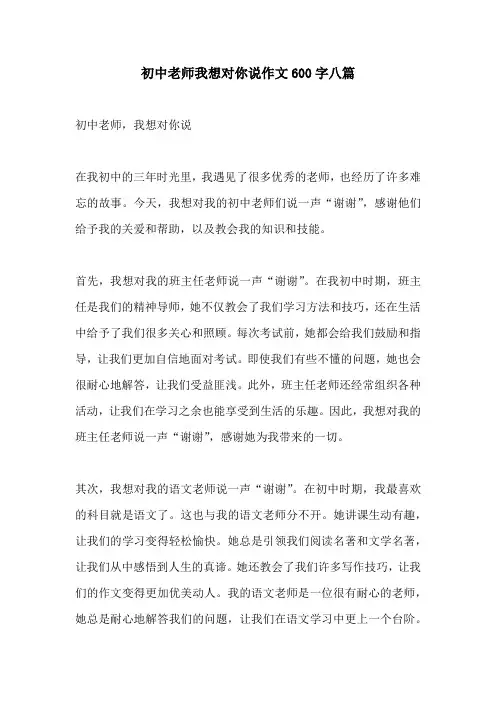 初中老师我想对你说作文600字八篇

初中老师，我想对你说

在我初中的三年时光里，我遇见了很多优秀的老师，也经历了许多难忘的故事。今天，我想对我的初中老师们说一声“谢谢”，感谢他们给予我的关爱和帮助，以及教会我的知识和技能。

首先，我想对我的班主任老师说一声“谢谢”。在我初中时期，班主任是我们的精神导师，她不仅教会了我们学习方法和技巧，还在生活中给予了我们很多关心和照顾。每次考试前，她都会给我们鼓励和指导，让我们更加自信地面对考试。即使我们有些不懂的问题，她也会很耐心地解答，让我们受益匪浅。此外，班主任老师还经常组织各种活动，让我们在学习之余也能享受到生活的乐趣。因此，我想对我的班主任老师说一声“谢谢”，感谢她为我带来的一切。

其次，我想对我的语文老师说一声“谢谢”。在初中时期，我最喜欢的科目就是语文了。这也与我的语文老师分不开。她讲课生动有趣，让我们的学习变得轻松愉快。她总是引领我们阅读名著和文学名著，让我们从中感悟到人生的真谛。她还教会了我们许多写作技巧，让我们的作文变得更加优美动人。我的语文老师是一位很有耐心的老师，她总是耐心地解答我们的问题，让我们在语文学习中更上一个台阶。